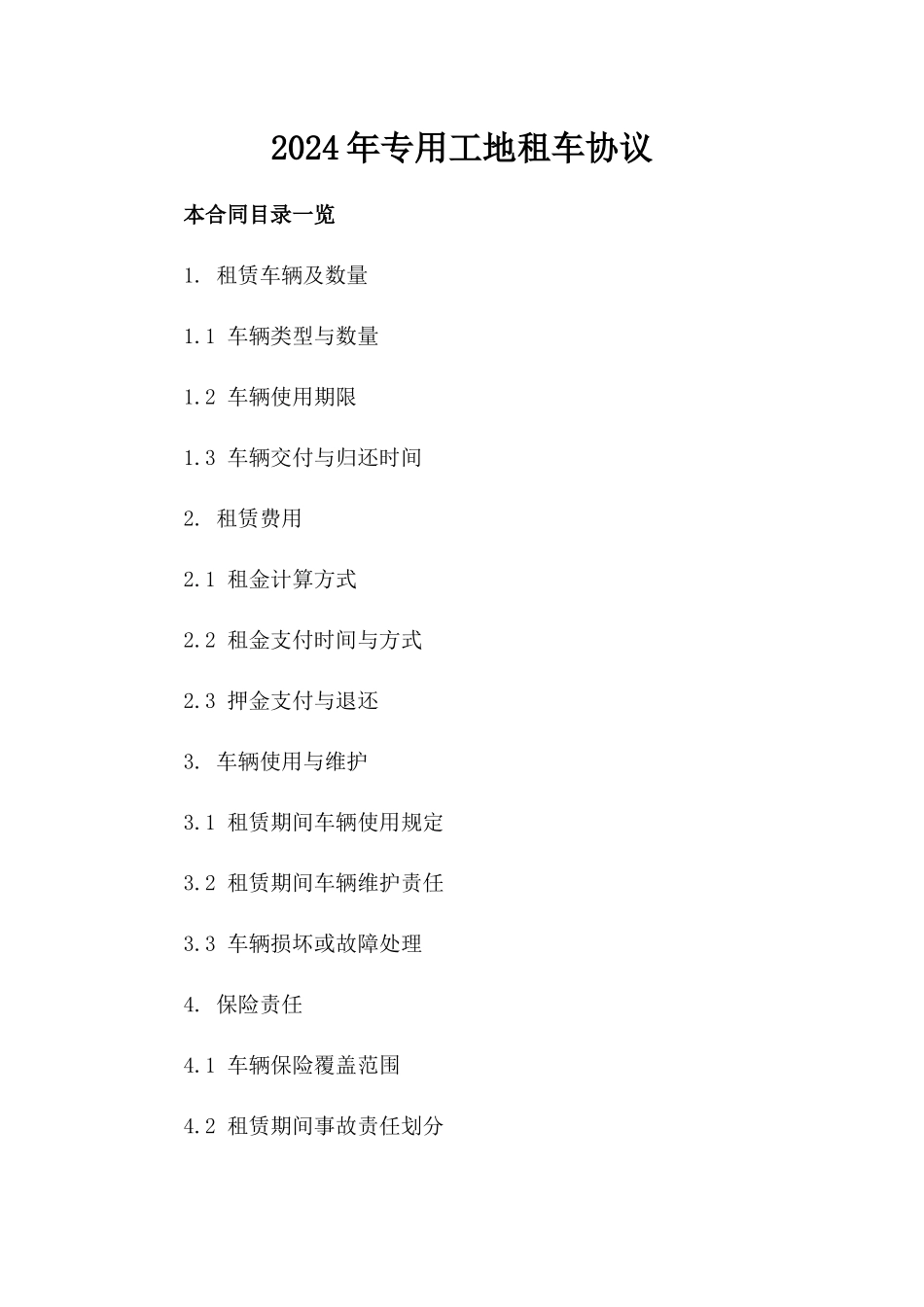 2024年专用工地租车协议

本合同目录一览

1. 租赁车辆及数量

1.1 车辆类型与数量

1.2 车辆使用期限

1.3 车辆交付与归还时间

2. 租赁费用

2.1 租金计算方式

2.2 租金支付时间与方式

2.3 押金支付与退还

3. 车辆使用与维护

3.1 租赁期间车辆使用规定

3.2 租赁期间车辆维护责任

3.3 车辆损坏或故障处理

4. 保险责任

4.1 车辆保险覆盖范围

4.2 租赁期间事故责任划分